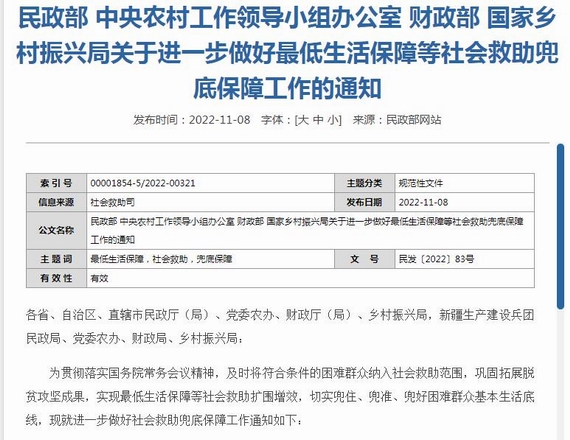 民政部 中央农村工作领导小组办公室 财政部 国家乡村振兴局关于进一步做好最低生活保障等社会救助兜底保障工作的通知

发布时间：2022-11-08 字体：[大 中 小] 来源：民政部网站

| 索引号 | 00001854-5/2022-00321 | 主题分类 | 规范性文件 |
|---|---|---|---|
| 信息来源 | 社会救助司 | 发布日期 | 2022-11-08 |
| 公文名称 | 民政部 中央农村工作领导小组办公室 财政部 国家乡村振兴局关于进一步做好最低生活保障等社会救助兜底保障工作的通知 | | |
| 主题词 | 最低生活保障，社会救助，兜底保障 | 文 号 | 民发〔2022〕83号 |
| 有效性 | 有效 | | |

各省、自治区、直辖市民政厅（局）、党委农办、财政厅（局）、乡村振兴局，新疆生产建设兵团民政局、党委农办、财政局、乡村振兴局：

为贯彻落实国务院常务会议精神，及时将符合条件的困难群众纳入社会救助范围，巩固拓展脱贫攻坚成果，实现最低生活保障等社会救助扩围增效，切实兜住、兜准、兜好困难群众基本生活底线，现就进一步做好社会救助兜底保障工作通知如下：